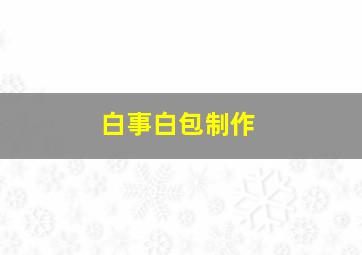 白事白包制作